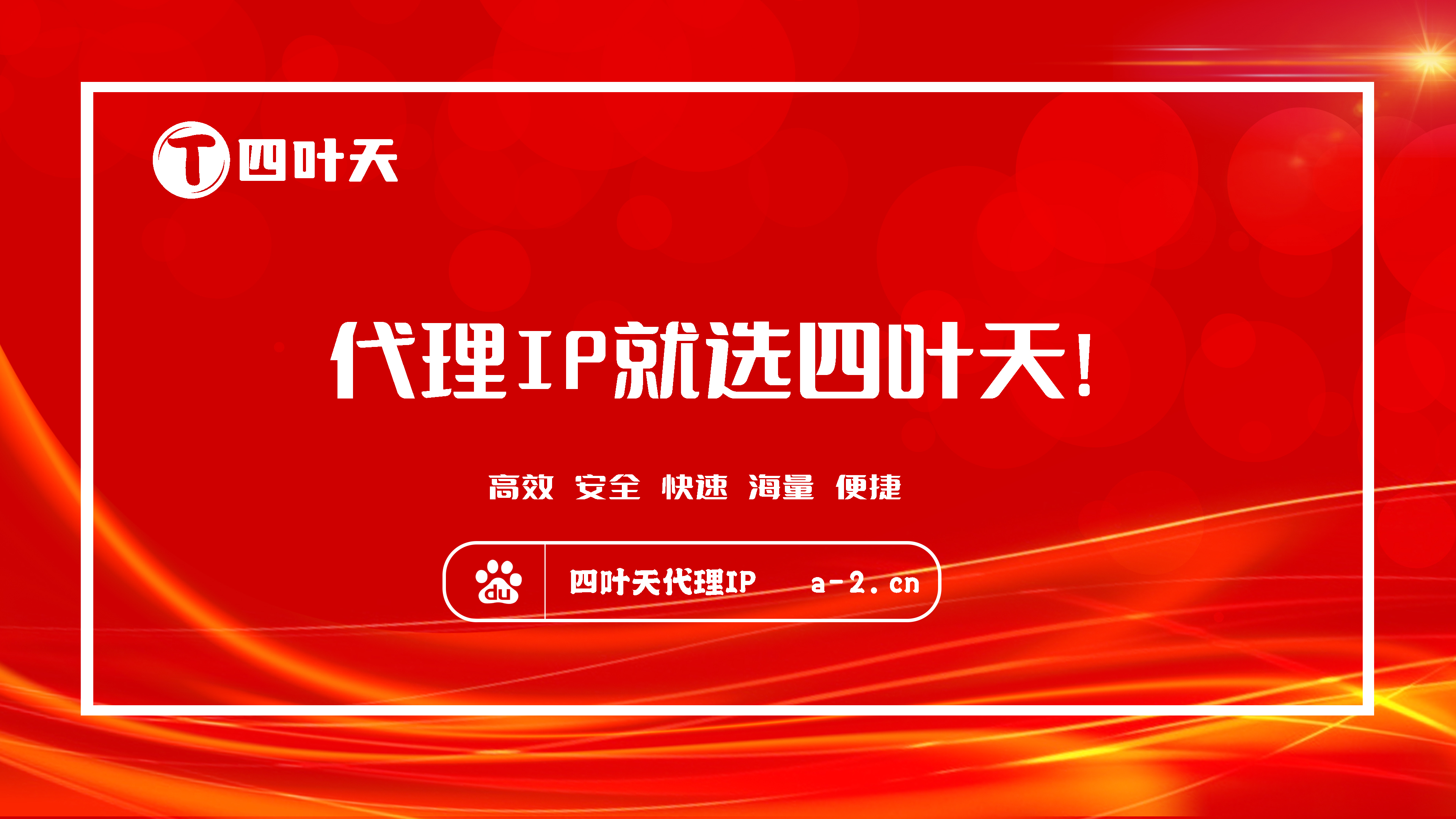 T 四叶天

代理IP就选四叶天!

高效 安全 快速 海量 便捷

du 四叶天代理IP a-2.cn